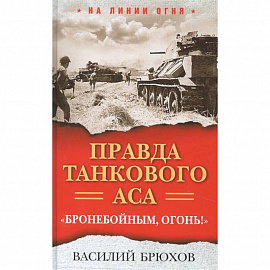 НА ЛИНИИ ОГНЯ

ПРАВДА ТАНКОВОГО АСА

«БРОНЕБОЙНЫМ, ОГОНЬ!»

ВАСИЛИЙ БРЮХОВ